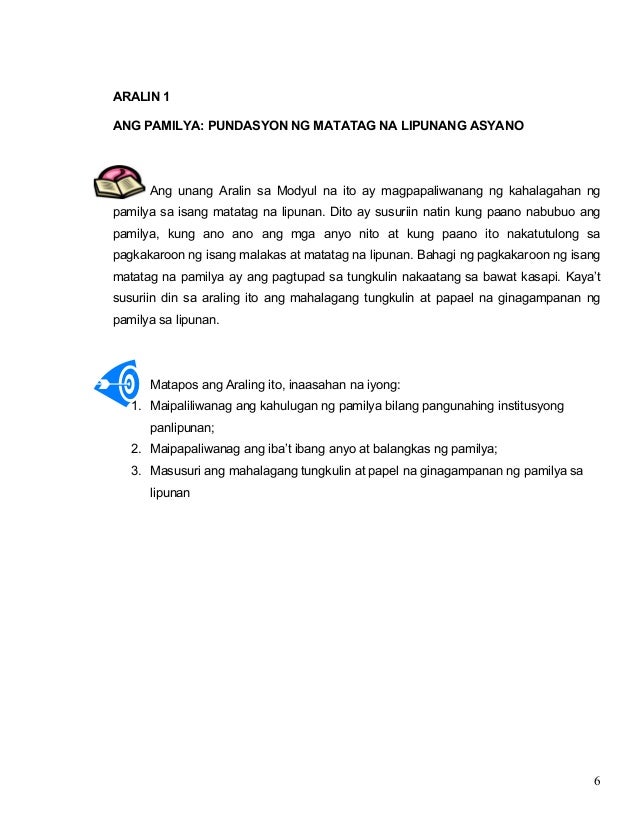 ARALIN 1

ANG PAMILYA: PUNDASYON NG MATATAG NA LIPUNANG ASYANO

Ang unang Aralin sa Modyul na ito ay magpapaliwanang ng kahalagahan ng pamilya sa isang matatag na lipunan. Dito ay susuriin natin kung paano nabubuo ang pamilya, kung ano ano ang mga anyo nito at kung paano ito nakatutulong sa pagkakaroon ng isang malakas at matatag na lipunan. Bahagi ng pagkakaroon ng isang matatag na pamilya ay ang pagtupad sa tungkulin nakaatang sa bawat kasapi. Kaya't susuriin din sa araling ito ang mahalagang tungkulin at papael na ginagampanan ng pamilya sa lipunan.

Matapos ang Araling ito, inaasahan na iyong:
1. Maipaliliwanag ang kahulugan ng pamilya bilang pangunahing institusyong panlipunan;
2. Maipapaliwanag ang iba't ibang anyo at balangkas ng pamilya;
3. Masusuri ang mahalagang tungkulin at papel na ginagampanan ng pamilya sa lipunan

6